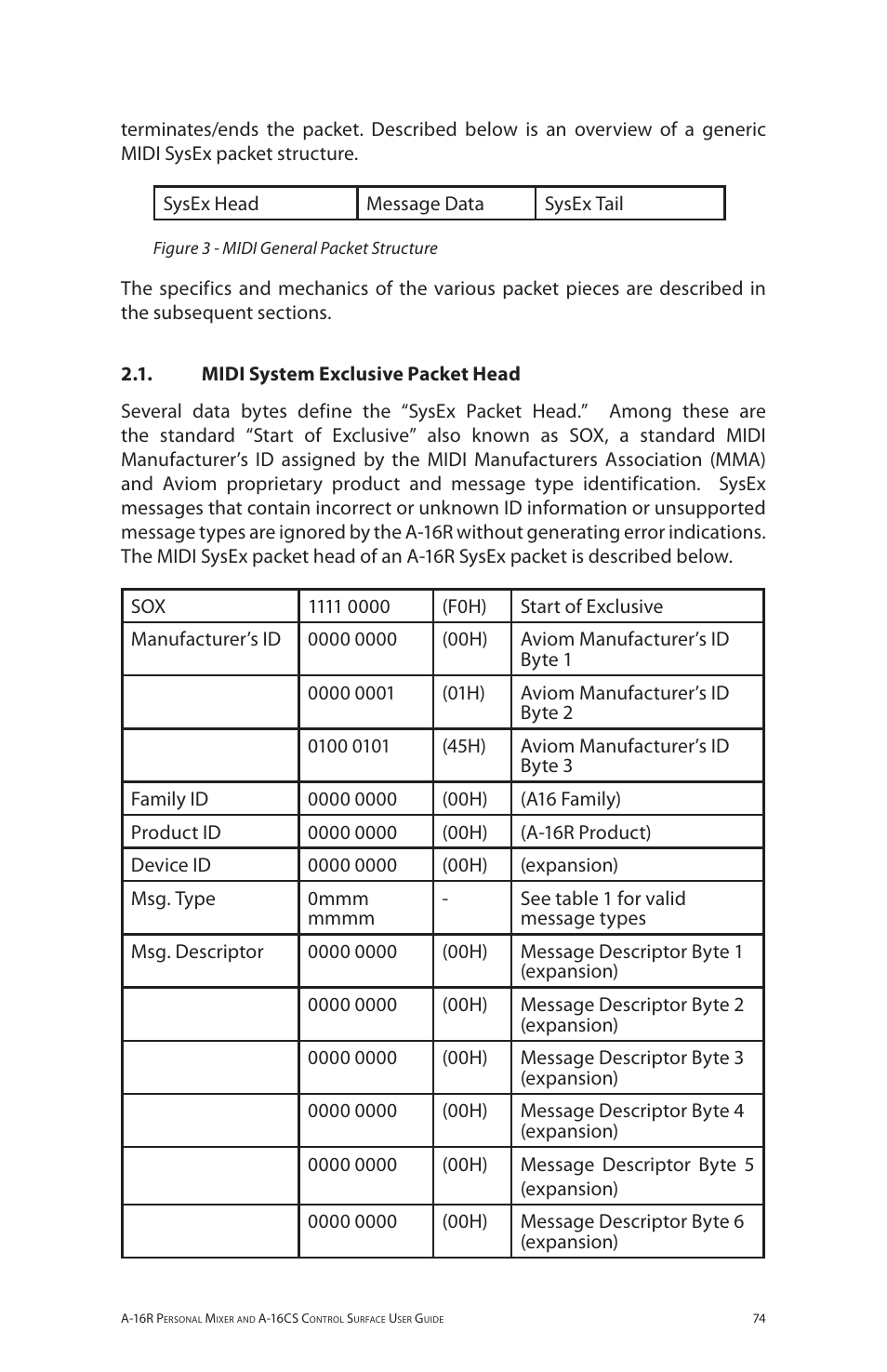 terminates/ends the packet. Described below is an overview of a generic MIDI SysEx packet structure.

| SysEx Head | Message Data | SysEx Tail |
|---|---|---|

Figure 3 - MIDI General Packet Structure

The specifics and mechanics of the various packet pieces are described in the subsequent sections.

2.1. MIDI System Exclusive Packet Head

Several data bytes define the “SysEx Packet Head.” Among these are the standard “Start of Exclusive” also known as SOX, a standard MIDI Manufacturer’s ID assigned by the MIDI Manufacturers Association (MMA) and Aviom proprietary product and message type identification. SysEx messages that contain incorrect or unknown ID information or unsupported message types are ignored by the A-16R without generating error indications. The MIDI SysEx packet head of an A-16R SysEx packet is described below.

| SOX | 1111 0000 | (F0H) | Start of Exclusive |
|---|---|---|---|
| Manufacturer’s ID | 0000 0000 | (00H) | Aviom Manufacturer’s ID Byte 1 |
| | 0000 0001 | (01H) | Aviom Manufacturer’s ID Byte 2 |
| | 0100 0101 | (45H) | Aviom Manufacturer’s ID Byte 3 |
| Family ID | 0000 0000 | (00H) | (A16 Family) |
| Product ID | 0000 0000 | (00H) | (A-16R Product) |
| Device ID | 0000 0000 | (00H) | (expansion) |
| Msg. Type | 0mmm mmmm | - | See table 1 for valid message types |
| Msg. Descriptor | 0000 0000 | (00H) | Message Descriptor Byte 1 (expansion) |
| | 0000 0000 | (00H) | Message Descriptor Byte 2 (expansion) |
| | 0000 0000 | (00H) | Message Descriptor Byte 3 (expansion) |
| | 0000 0000 | (00H) | Message Descriptor Byte 4 (expansion) |
| | 0000 0000 | (00H) | Message Descriptor Byte 5 (expansion) |
| | 0000 0000 | (00H) | Message Descriptor Byte 6 (expansion) |

A-16R Personal Mixer and A-16CS Control Surface User Guide 74